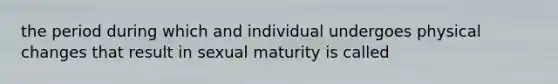 the period during which and individual undergoes physical changes that result in sexual maturity is called